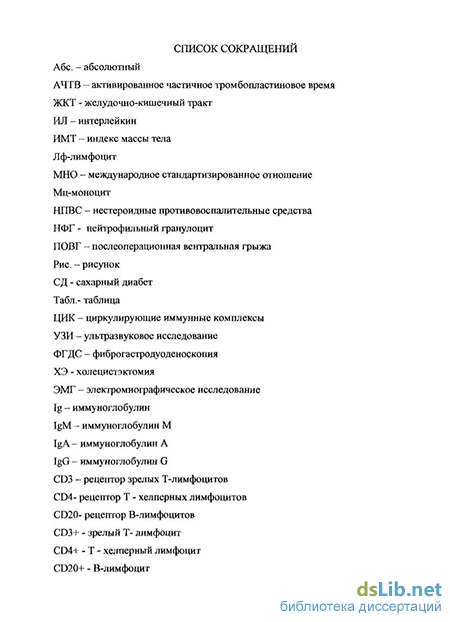 СПИСОК СОКРАЩЕНИЙ

Абс. – абсолютный

АЧТВ – активированное частичное тромбопластиновое время

ЖКТ - желудочно-кишечный тракт

ИЛ – интерлейкин

ИМТ – индекс массы тела

Лф-лимфоцит

МНО – международное стандартизированное отношение

Мц-моноцит

НПВС – нестероидные противовоспалительные средства

НФГ - нейтрофильный гранулоцит

ПОВГ – послеоперационная вентральная грыжа

Рис. – рисунок

СД - сахарный диабет

Табл.- таблица

ЦИК – циркулирующие иммунные комплексы

УЗИ – ультразвуковое исследование

ФГДС – фиброгастродуоденоскопия

ХЭ - холецистэктомия

ЭМГ – электромиографическое исследование

Ig – иммуноглобулин

IgM – иммуноглобулин М

IgA – иммуноглобулин А

IgG – иммуноглобулин G

CD3 – рецептор зрелых Т-лимфоцитов

CD4- рецептор Т - хелперных лимфоцитов

CD20- рецептор В-лимфоцитов

CD3+ - зрелый Т- лимфоцит

CD4+ - Т - хелперный лимфоцит

CD20+ - В-лимфоцит

dsLib.net
библиотека диссертаций